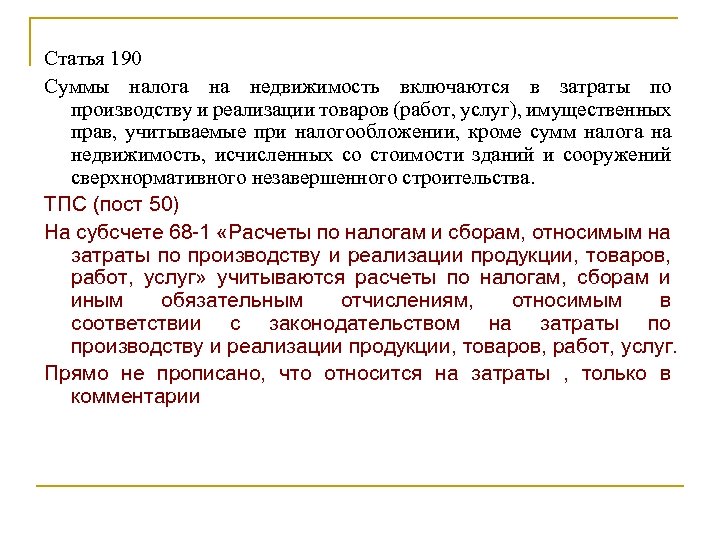 Статья 190

Суммы налога на недвижимость включаются в затраты по производству и реализации товаров (работ, услуг), имущественных прав, учитываемые при налогообложении, кроме сумм налога на недвижимость, исчисленных со стоимости зданий и сооружений сверхнормативного незавершенного строительства.

ТПС (пост 50)

На субсчете 68-1 «Расчеты по налогам и сборам, относимым на затраты по производству и реализации продукции, товаров, работ, услуг» учитываются расчеты по налогам, сборам и иным обязательным отчислениям, относимым в соответствии с законодательством на затраты по производству и реализации продукции, товаров, работ, услуг.

Прямо не прописано, что относится на затраты , только в комментарии